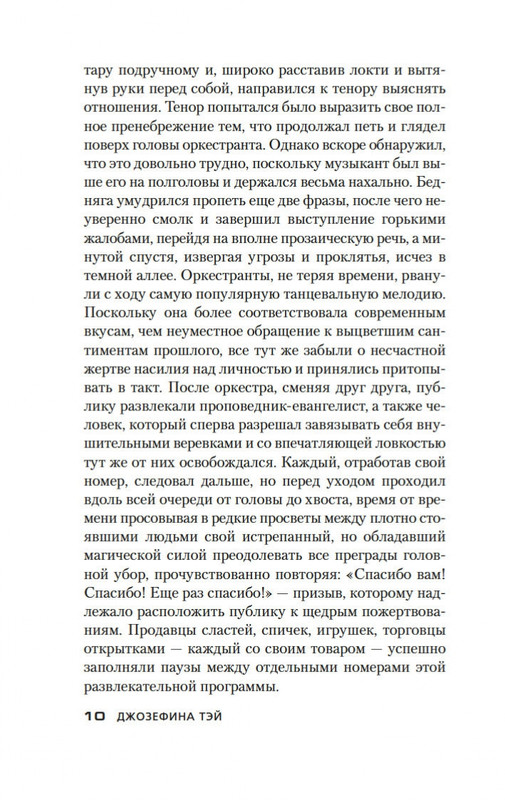 тару подручному и, широко расставив локти и вытянув руки перед собой, направился к тенору выяснять отношения. Тенор попытался было выразить свое полное пренебрежение тем, что продолжал петь и глядел поверх головы оркестранта. Однако вскоре обнаружил, что это довольно трудно, поскольку музыкант был выше его на полголовы и держался весьма нахально. Бедняга умудрился пропеть еще две фразы, после чего неуверенно смолк и завершил выступление горькими жалобами, перейдя на вполне прозаическую речь, а минутой спустя, извергая угрозы и проклятья, исчез в темной аллее. Оркестранты, не теряя времени, рванули с ходу самую популярную танцевальную мелодию. Поскольку она более соответствовала современным вкусам, чем неуместное обращение к выцветшим сантиментам прошлого, все тут же забыли о несчастной жертве насилия над личностью и принялись притопывать в такт. После оркестра, сменяя друг друга, публику развлекали проповедник-евангелист, а также человек, который сперва разрешал завязывать себя внушительными веревками и со впечатляющей ловкостью тут же от них освобождался. Каждый, отработав свой номер, следовал дальше, но перед уходом проходил вдоль всей очереди от головы до хвоста, время от времени просовывая в редкие просветы между плотно стоявшими людьми свой истрепанный, но обладавший магической силой преодолевать все преграды головной убор, прочувствованно повторяя: «Спасибо вам! Спасибо! Еще раз спасибо!» — призыв, которому надлежало расположить публику к щедрым пожертвованиям. Продавцы сластей, спичек, игрушек, торговцы открытками — каждый со своим товаром — успешно заполняли паузы между отдельными номерами этой развлекательной программы.

10 ДЖОЗЕФИНА ТЭЙ